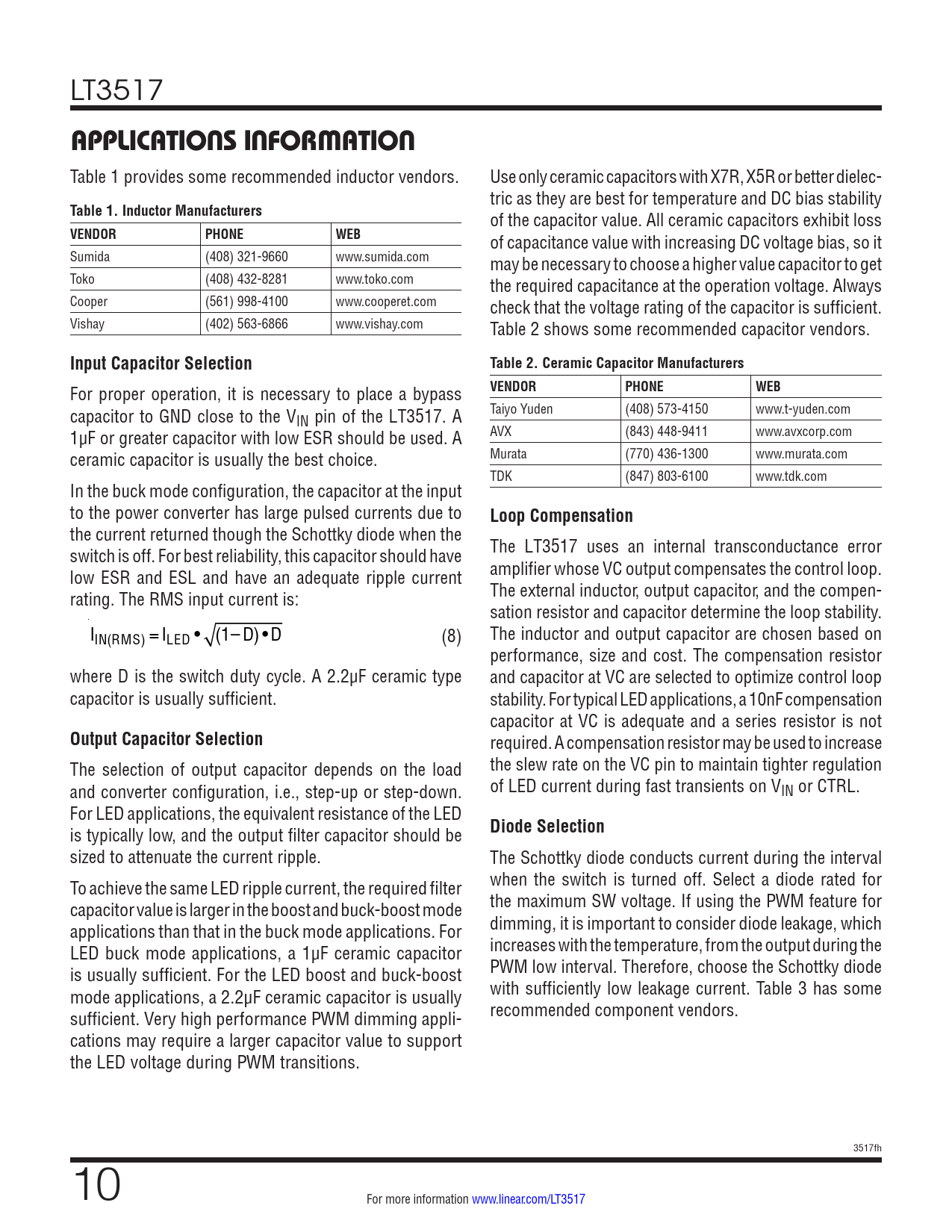 LT3517

APPLICATIONS INFORMATION

Table 1 provides some recommended inductor vendors.

Table 1. Inductor Manufacturers

| VENDOR | PHONE | WEB |
|---|---|---|
| Sumida | (408) 321-9660 | www.sumida.com |
| Toko | (408) 432-8281 | www.toko.com |
| Cooper | (561) 998-4100 | www.cooperet.com |
| Vishay | (402) 563-6866 | www.vishay.com |

Input Capacitor Selection

For proper operation, it is necessary to place a bypass capacitor to GND close to the $V_{IN}$ pin of the LT3517. A 1µF or greater capacitor with low ESR should be used. A ceramic capacitor is usually the best choice.

In the buck mode configuration, the capacitor at the input to the power converter has large pulsed currents due to the current returned though the Schottky diode when the switch is off. For best reliability, this capacitor should have low ESR and ESL and have an adequate ripple current rating. The RMS input current is:

$I_{IN(RMS)} = I_{LED} \bullet \sqrt{(1-D) \bullet D}$ (8)

where D is the switch duty cycle. A 2.2µF ceramic type capacitor is usually sufficient.

Output Capacitor Selection

The selection of output capacitor depends on the load and converter configuration, i.e., step-up or step-down. For LED applications, the equivalent resistance of the LED is typically low, and the output filter capacitor should be sized to attenuate the current ripple.

To achieve the same LED ripple current, the required filter capacitor value is larger in the boost and buck-boost mode applications than that in the buck mode applications. For LED buck mode applications, a 1µF ceramic capacitor is usually sufficient. For the LED boost and buck-boost mode applications, a 2.2µF ceramic capacitor is usually sufficient. Very high performance PWM dimming applications may require a larger capacitor value to support the LED voltage during PWM transitions.

Use only ceramic capacitors with X7R, X5R or better dielectric as they are best for temperature and DC bias stability of the capacitor value. All ceramic capacitors exhibit loss of capacitance value with increasing DC voltage bias, so it may be necessary to choose a higher value capacitor to get the required capacitance at the operation voltage. Always check that the voltage rating of the capacitor is sufficient. Table 2 shows some recommended capacitor vendors.

Table 2. Ceramic Capacitor Manufacturers

| VENDOR | PHONE | WEB |
|---|---|---|
| Taiyo Yuden | (408) 573-4150 | www.t-yuden.com |
| AVX | (843) 448-9411 | www.avxcorp.com |
| Murata | (770) 436-1300 | www.murata.com |
| TDK | (847) 803-6100 | www.tdk.com |

Loop Compensation

The LT3517 uses an internal transconductance error amplifier whose VC output compensates the control loop. The external inductor, output capacitor, and the compensation resistor and capacitor determine the loop stability. The inductor and output capacitor are chosen based on performance, size and cost. The compensation resistor and capacitor at VC are selected to optimize control loop stability. For typical LED applications, a 10nF compensation capacitor at VC is adequate and a series resistor is not required. A compensation resistor may be used to increase the slew rate on the VC pin to maintain tighter regulation of LED current during fast transients on $V_{IN}$ or CTRL.

Diode Selection

The Schottky diode conducts current during the interval when the switch is turned off. Select a diode rated for the maximum SW voltage. If using the PWM feature for dimming, it is important to consider diode leakage, which increases with the temperature, from the output during the PWM low interval. Therefore, choose the Schottky diode with sufficiently low leakage current. Table 3 has some recommended component vendors.

3517fh

10

For more information www.linear.com/LT3517